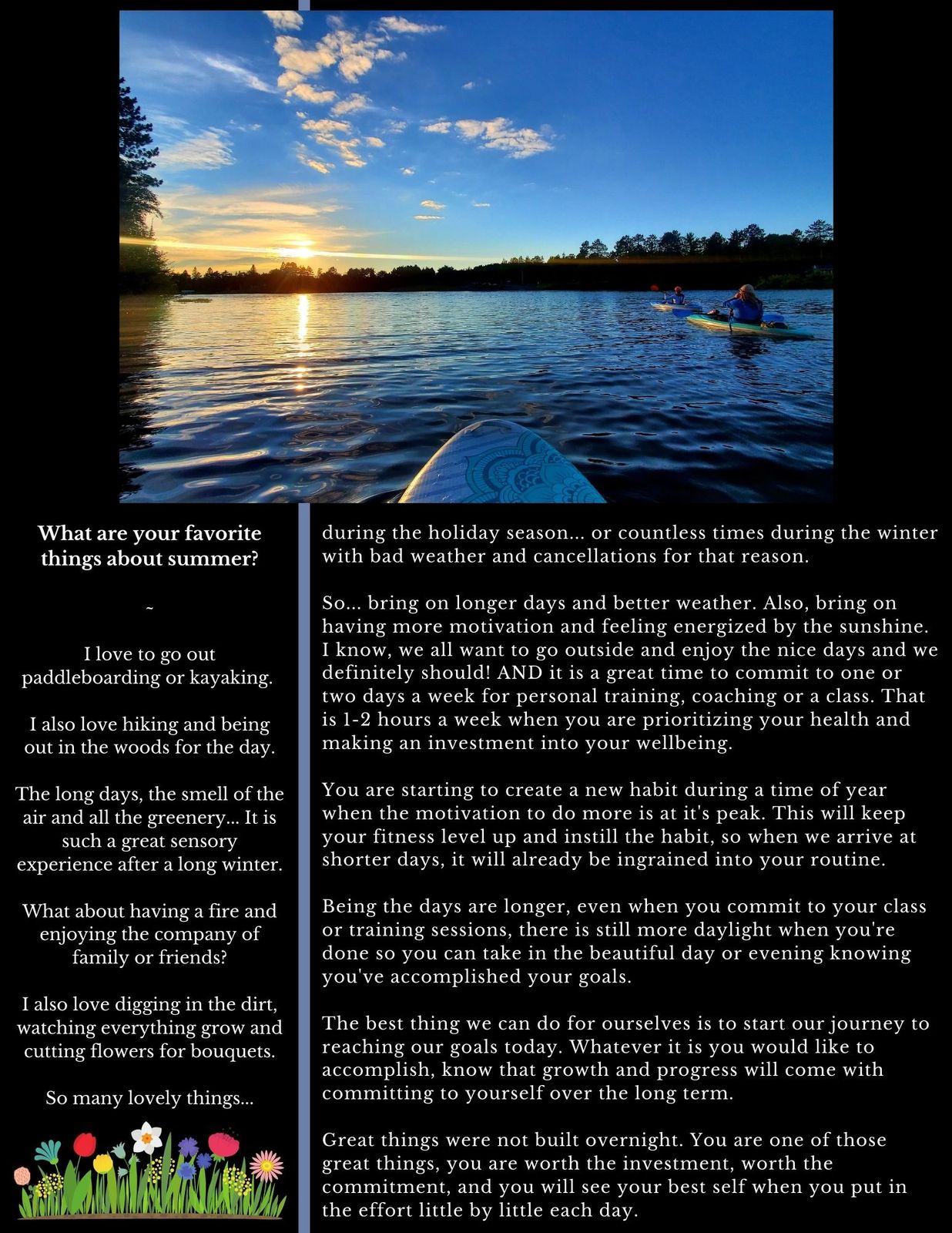 What are your favorite things about summer?

~

I love to go out paddleboarding or kayaking.

I also love hiking and being out in the woods for the day.

The long days, the smell of the air and all the greenery... It is such a great sensory experience after a long winter.

What about having a fire and enjoying the company of family or friends?

I also love digging in the dirt, watching everything grow and cutting flowers for bouquets.

So many lovely things...

during the holiday season... or countless times during the winter with bad weather and cancellations for that reason.

So... bring on longer days and better weather. Also, bring on having more motivation and feeling energized by the sunshine. I know, we all want to go outside and enjoy the nice days and we definitely should! AND it is a great time to commit to one or two days a week for personal training, coaching or a class. That is 1-2 hours a week when you are prioritizing your health and making an investment into your wellbeing.

You are starting to create a new habit during a time of year when the motivation to do more is at it's peak. This will keep your fitness level up and instill the habit, so when we arrive at shorter days, it will already be ingrained into your routine.

Being the days are longer, even when you commit to your class or training sessions, there is still more daylight when you're done so you can take in the beautiful day or evening knowing you've accomplished your goals.

The best thing we can do for ourselves is to start our journey to reaching our goals today. Whatever it is you would like to accomplish, know that growth and progress will come with committing to yourself over the long term.

Great things were not built overnight. You are one of those great things, you are worth the investment, worth the commitment, and you will see your best self when you put in the effort little by little each day.